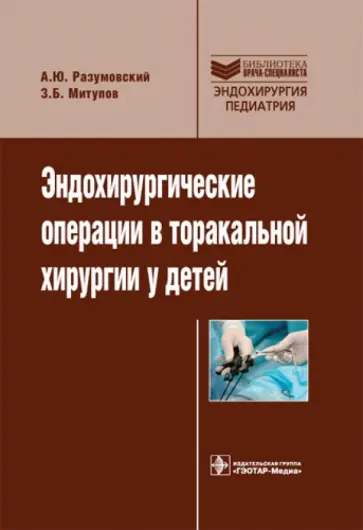 А.Ю. Разумовский
З.Б. Митупов

БИБЛИОТЕКА
ВРАЧА-СПЕЦИАЛИСТА
ЭНДОХИРУРГИЯ
ПЕДИАТРИЯ

Эндохирургические операции в торакальной хирургии у детей

ИЗДАТЕЛЬСКАЯ ГРУППА
«ГЭОТАР-Медиа»